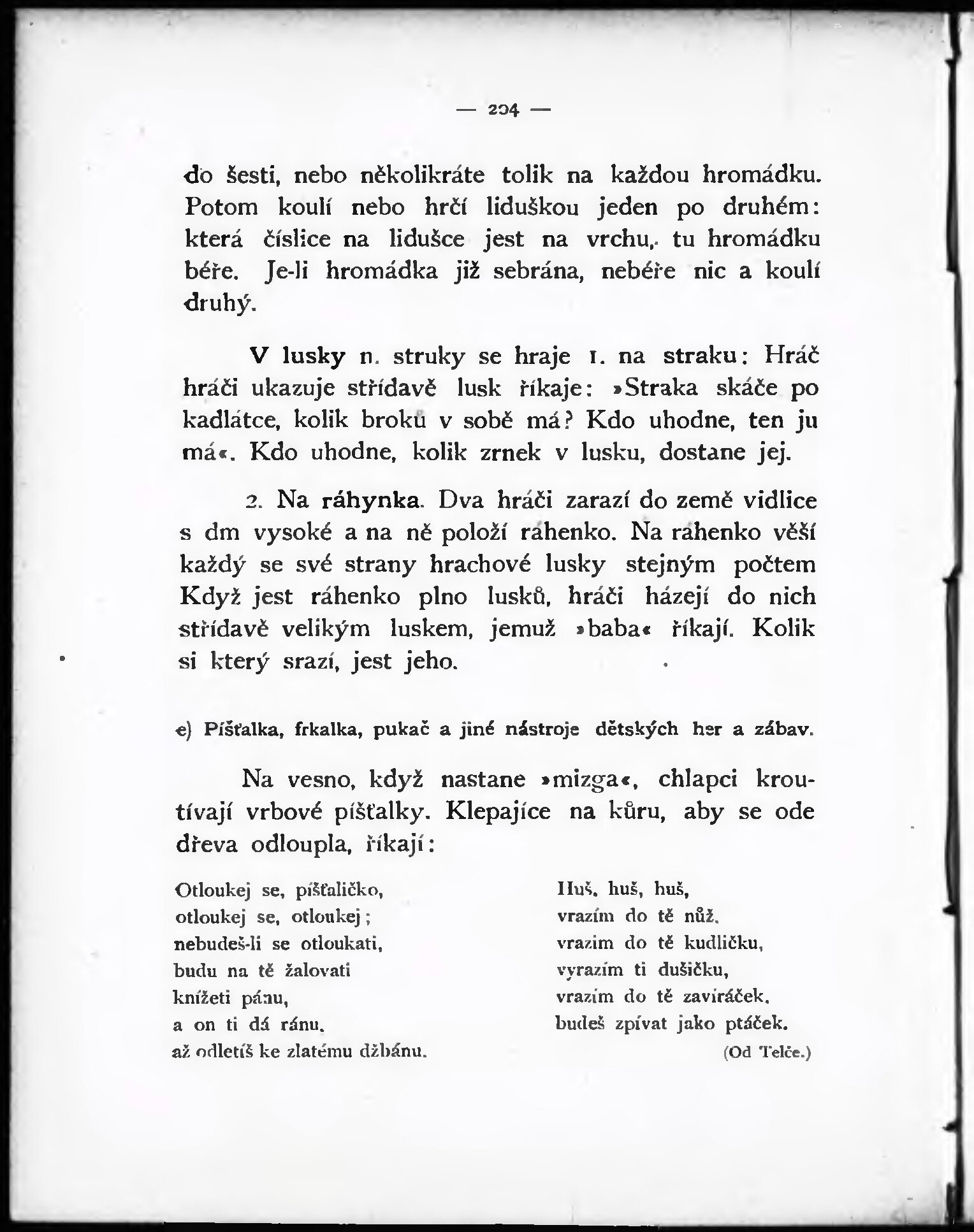 — 204 —

do šesti, nebo několikráte tolik na každou hromádku. Potom koulí nebo hrčí liduškou jeden po druhém: která číslice na lidušce jest na vrchu, tu hromádku béře. Je-li hromádka již sebrána, nebéře nic a koulí druhý.

V lusky n. struky se hraje 1. na straku: Hráč hráči ukazuje střídavě lusk říkaje: »Straka skáče po kadlátce, kolik broků v sobě má? Kdo uhodne, ten ju má«. Kdo uhodne, kolik zrnek v lusku, dostane jej.

2. Na ráhynka. Dva hráči zarazí do země vidlice s dm vysoké a na ně položí ráhenko. Na ráhenko věší každý se své strany hrachové lusky stejným počtem Když jest ráhenko plno lusků, hráči házejí do nich střídavě velikým luskem, jemuž »baba« říkají. Kolik si který srazí, jest jeho.

e) Píšťalka, frkalka, pukač a jiné nástroje dětských her a zábav.

Na vesno, když nastane »mizga«, chlapci kroutívají vrbové píšťalky. Klepajíce na kůru, aby se ode dřeva odloupla, říkají:

Otloukej se, píšťaličko,
otloukej se, otloukej;
nebudeš-li se otloukati,
budu na tě žalovati
knížeti pánu,
a on ti dá ránu,
až odletíš ke zlatému džbánu.

Huš, huš, huš,
vrazím do tě nůž,
vrazím do tě kudličku,
vyrazím ti dušičku,
vrazím do tě zavíráček,
budeš zpívat jako ptáček.
(Od Telče.)